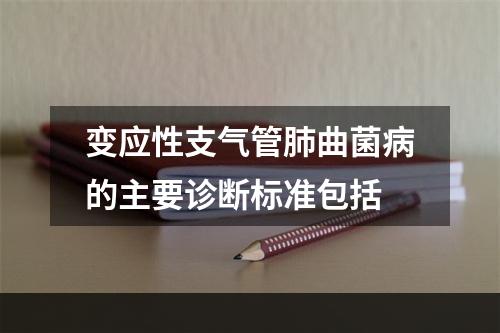 变应性支气管肺曲菌病的主要诊断标准包括